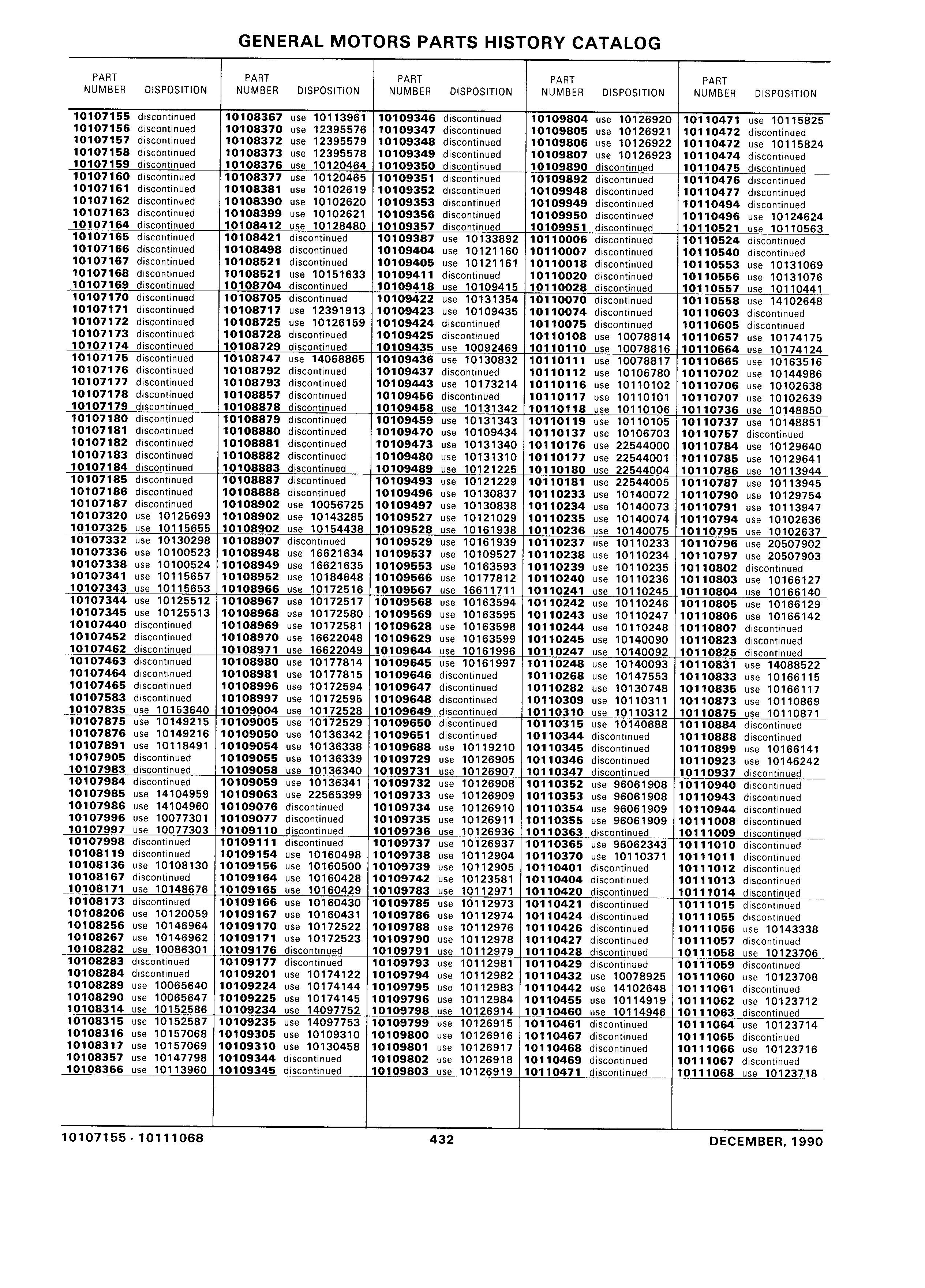 GENERAL MOTORS PARTS HISTORY CATALOG

| PART NUMBER | DISPOSITION |
|---|---|
| 10107155 | discontinued |
| 10107156 | discontinued |
| 10107157 | discontinued |
| 10107158 | discontinued |
| 10107159 | discontinued |
| 10107160 | discontinued |
| 10107161 | discontinued |
| 10107162 | discontinued |
| 10107163 | discontinued |
| 10107164 | discontinued |
| 10107165 | discontinued |
| 10107166 | discontinued |
| 10107167 | discontinued |
| 10107168 | discontinued |
| 10107169 | discontinued |
| 10107170 | discontinued |
| 10107171 | discontinued |
| 10107172 | discontinued |
| 10107173 | discontinued |
| 10107174 | discontinued |
| 10107175 | discontinued |
| 10107176 | discontinued |
| 10107177 | discontinued |
| 10107178 | discontinued |
| 10107179 | discontinued |
| 10107180 | discontinued |
| 10107181 | discontinued |
| 10107182 | discontinued |
| 10107183 | discontinued |
| 10107184 | discontinued |
| 10107185 | discontinued |
| 10107186 | discontinued |
| 10107187 | discontinued |
| 10107320 | use 10125693 |
| 10107325 | use 10115655 |
| 10107332 | use 10130298 |
| 10107336 | use 10100523 |
| 10107338 | use 10100524 |
| 10107341 | use 10115657 |
| 10107343 | use 10115653 |
| 10107344 | use 10125512 |
| 10107345 | use 10125513 |
| 10107440 | discontinued |
| 10107452 | discontinued |
| 10107462 | discontinued |
| 10107463 | discontinued |
| 10107464 | discontinued |
| 10107465 | discontinued |
| 10107583 | discontinued |
| 10107835 | use 10153640 |
| 10107875 | use 10149215 |
| 10107876 | use 10149216 |
| 10107891 | use 10118491 |
| 10107905 | discontinued |
| 10107983 | discontinued |
| 10107984 | discontinued |
| 10107985 | use 14104959 |
| 10107986 | use 14104960 |
| 10107996 | use 10077301 |
| 10107997 | use 10077303 |
| 10107998 | discontinued |
| 10108119 | discontinued |
| 10108136 | use 10108130 |
| 10108167 | discontinued |
| 10108171 | use 10148676 |
| 10108173 | discontinued |
| 10108206 | use 10120059 |
| 10108256 | use 10146964 |
| 10108267 | use 10146962 |
| 10108282 | use 10086301 |
| 10108283 | discontinued |
| 10108284 | discontinued |
| 10108289 | use 10065640 |
| 10108290 | use 10065647 |
| 10108314 | use 10152586 |
| 10108315 | use 10152587 |
| 10108316 | use 10157068 |
| 10108317 | use 10157069 |
| 10108357 | use 10147798 |
| 10108366 | use 10113960 |

| PART NUMBER | DISPOSITION |
|---|---|
| 10108367 | use 10113961 |
| 10108370 | use 12395576 |
| 10108372 | use 12395579 |
| 10108373 | use 12395578 |
| 10108376 | use 10120464 |
| 10108377 | use 10120465 |
| 10108381 | use 10102619 |
| 10108390 | use 10102620 |
| 10108399 | use 10102621 |
| 10108412 | use 10128480 |
| 10108421 | discontinued |
| 10108498 | discontinued |
| 10108521 | discontinued |
| 10108521 | use 10151633 |
| 10108704 | discontinued |
| 10108705 | discontinued |
| 10108717 | use 12391913 |
| 10108725 | use 10126159 |
| 10108728 | discontinued |
| 10108729 | discontinued |
| 10108747 | use 14068865 |
| 10108792 | discontinued |
| 10108793 | discontinued |
| 10108857 | discontinued |
| 10108878 | discontinued |
| 10108879 | discontinued |
| 10108880 | discontinued |
| 10108881 | discontinued |
| 10108882 | discontinued |
| 10108883 | discontinued |
| 10108887 | discontinued |
| 10108888 | discontinued |
| 10108902 | use 10056725 |
| 10108902 | use 10143285 |
| 10108902 | use 10154438 |
| 10108907 | discontinued |
| 10108948 | use 16621634 |
| 10108949 | use 16621635 |
| 10108952 | use 10184648 |
| 10108966 | use 10172516 |
| 10108967 | use 10172517 |
| 10108968 | use 10172580 |
| 10108969 | use 10172581 |
| 10108970 | use 16622048 |
| 10108971 | use 16622049 |
| 10108980 | use 10177814 |
| 10108981 | use 10177815 |
| 10108996 | use 10172594 |
| 10108997 | use 10172595 |
| 10109004 | use 10172528 |
| 10109005 | use 10172529 |
| 10109050 | use 10136342 |
| 10109054 | use 10136338 |
| 10109055 | use 10136339 |
| 10109058 | use 10136340 |
| 10109059 | use 10136341 |
| 10109063 | use 22565399 |
| 10109076 | discontinued |
| 10109077 | discontinued |
| 10109110 | discontinued |
| 10109111 | discontinued |
| 10109154 | use 10160498 |
| 10109156 | use 10160500 |
| 10109164 | use 10160428 |
| 10109165 | use 10160429 |
| 10109166 | use 10160430 |
| 10109167 | use 10160431 |
| 10109170 | use 10172522 |
| 10109171 | use 10172523 |
| 10109176 | discontinued |
| 10109177 | discontinued |
| 10109201 | use 10174122 |
| 10109224 | use 10174144 |
| 10109225 | use 10174145 |
| 10109234 | use 14097752 |
| 10109235 | use 14097753 |
| 10109305 | use 10109310 |
| 10109310 | use 10130458 |
| 10109344 | discontinued |
| 10109345 | discontinued |

| PART NUMBER | DISPOSITION |
|---|---|
| 10109346 | discontinued |
| 10109347 | discontinued |
| 10109348 | discontinued |
| 10109349 | discontinued |
| 10109350 | discontinued |
| 10109351 | discontinued |
| 10109352 | discontinued |
| 10109353 | discontinued |
| 10109356 | discontinued |
| 10109357 | discontinued |
| 10109387 | use 10133892 |
| 10109404 | use 10121160 |
| 10109405 | use 10121161 |
| 10109411 | discontinued |
| 10109418 | use 10109415 |
| 10109422 | use 10131354 |
| 10109423 | use 10109435 |
| 10109424 | discontinued |
| 10109425 | discontinued |
| 10109435 | use 10092469 |
| 10109436 | use 10130832 |
| 10109437 | discontinued |
| 10109443 | use 10173214 |
| 10109456 | discontinued |
| 10109458 | use 10131342 |
| 10109459 | use 10131343 |
| 10109470 | use 10109434 |
| 10109473 | use 10131340 |
| 10109480 | use 10131310 |
| 10109489 | use 10121225 |
| 10109493 | use 10121229 |
| 10109496 | use 10130837 |
| 10109497 | use 10130838 |
| 10109527 | use 10121029 |
| 10109528 | use 10161938 |
| 10109529 | use 10161939 |
| 10109537 | use 10109527 |
| 10109553 | use 10163593 |
| 10109566 | use 10177812 |
| 10109567 | use 16611711 |
| 10109568 | use 10163594 |
| 10109569 | use 10163595 |
| 10109628 | use 10163598 |
| 10109629 | use 10163599 |
| 10109644 | use 10161996 |
| 10109645 | use 10161997 |
| 10109646 | discontinued |
| 10109647 | discontinued |
| 10109648 | discontinued |
| 10109649 | discontinued |
| 10109650 | discontinued |
| 10109651 | discontinued |
| 10109688 | use 10119210 |
| 10109729 | use 10126905 |
| 10109731 | use 10126907 |
| 10109732 | use 10126908 |
| 10109733 | use 10126909 |
| 10109734 | use 10126910 |
| 10109735 | use 10126911 |
| 10109736 | use 10126936 |
| 10109737 | use 10126937 |
| 10109738 | use 10112904 |
| 10109739 | use 10112905 |
| 10109742 | use 10123581 |
| 10109783 | use 10112971 |
| 10109785 | use 10112973 |
| 10109786 | use 10112974 |
| 10109788 | use 10112976 |
| 10109790 | use 10112978 |
| 10109791 | use 10112979 |
| 10109793 | use 10112981 |
| 10109794 | use 10112982 |
| 10109795 | use 10112983 |
| 10109796 | use 10112984 |
| 10109798 | use 10126914 |
| 10109799 | use 10126915 |
| 10109800 | use 10126916 |
| 10109801 | use 10126917 |
| 10109802 | use 10126918 |
| 10109803 | use 10126919 |

| PART NUMBER | DISPOSITION |
|---|---|
| 10109804 | use 10126920 |
| 10109805 | use 10126921 |
| 10109806 | use 10126922 |
| 10109807 | use 10126923 |
| 10109890 | discontinued |
| 10109892 | discontinued |
| 10109948 | discontinued |
| 10109949 | discontinued |
| 10109950 | discontinued |
| 10109951 | discontinued |
| 10110006 | discontinued |
| 10110007 | discontinued |
| 10110018 | discontinued |
| 10110020 | discontinued |
| 10110028 | discontinued |
| 10110070 | discontinued |
| 10110074 | discontinued |
| 10110075 | discontinued |
| 10110108 | use 10078814 |
| 10110110 | use 10078816 |
| 10110111 | use 10078817 |
| 10110112 | use 10106780 |
| 10110116 | use 10110102 |
| 10110117 | use 10110101 |
| 10110118 | use 10110106 |
| 10110119 | use 10110105 |
| 10110137 | use 10106703 |
| 10110176 | use 22544000 |
| 10110177 | use 22544001 |
| 10110180 | use 22544004 |
| 10110181 | use 22544005 |
| 10110233 | use 10140072 |
| 10110234 | use 10140073 |
| 10110235 | use 10140074 |
| 10110236 | use 10140075 |
| 10110237 | use 10110233 |
| 10110238 | use 10110234 |
| 10110239 | use 10110235 |
| 10110240 | use 10110236 |
| 10110241 | use 10110245 |
| 10110242 | use 10110246 |
| 10110243 | use 10110247 |
| 10110244 | use 10110248 |
| 10110245 | use 10140090 |
| 10110247 | use 10140092 |
| 10110248 | use 10140093 |
| 10110268 | use 10147553 |
| 10110282 | use 10130748 |
| 10110309 | use 10110311 |
| 10110310 | use 10110312 |
| 10110315 | use 10140688 |
| 10110344 | discontinued |
| 10110345 | discontinued |
| 10110346 | discontinued |
| 10110347 | discontinued |
| 10110352 | use 96061908 |
| 10110353 | use 96061908 |
| 10110354 | use 96061909 |
| 10110355 | use 96061909 |
| 10110363 | discontinued |
| 10110365 | use 96062343 |
| 10110370 | use 10110371 |
| 10110401 | discontinued |
| 10110404 | discontinued |
| 10110420 | discontinued |
| 10110421 | discontinued |
| 10110424 | discontinued |
| 10110426 | discontinued |
| 10110427 | discontinued |
| 10110428 | discontinued |
| 10110429 | discontinued |
| 10110432 | use 10078925 |
| 10110442 | use 14102648 |
| 10110455 | use 10114919 |
| 10110460 | use 10114946 |
| 10110461 | discontinued |
| 10110467 | discontinued |
| 10110468 | discontinued |
| 10110469 | discontinued |
| 10110471 | discontinued |

| PART NUMBER | DISPOSITION |
|---|---|
| 10110471 | use 10115825 |
| 10110472 | discontinued |
| 10110472 | use 10115824 |
| 10110474 | discontinued |
| 10110475 | discontinued |
| 10110476 | discontinued |
| 10110477 | discontinued |
| 10110494 | discontinued |
| 10110496 | use 10124624 |
| 10110521 | use 10110563 |
| 10110524 | discontinued |
| 10110540 | discontinued |
| 10110553 | use 10131069 |
| 10110556 | use 10131076 |
| 10110557 | use 10110441 |
| 10110558 | use 14102648 |
| 10110603 | discontinued |
| 10110605 | discontinued |
| 10110657 | use 10174175 |
| 10110664 | use 10174124 |
| 10110665 | use 10163516 |
| 10110702 | use 10144986 |
| 10110706 | use 10102638 |
| 10110707 | use 10102639 |
| 10110736 | use 10148850 |
| 10110737 | use 10148851 |
| 10110757 | discontinued |
| 10110784 | use 10129640 |
| 10110785 | use 10129641 |
| 10110786 | use 10113944 |
| 10110787 | use 10113945 |
| 10110790 | use 10129754 |
| 10110791 | use 10113947 |
| 10110794 | use 10102636 |
| 10110795 | use 10102637 |
| 10110796 | use 20507902 |
| 10110797 | use 20507903 |
| 10110802 | discontinued |
| 10110803 | use 10166127 |
| 10110804 | use 10166140 |
| 10110805 | use 10166129 |
| 10110806 | use 10166142 |
| 10110807 | discontinued |
| 10110823 | discontinued |
| 10110825 | discontinued |
| 10110831 | use 14088522 |
| 10110833 | use 10166115 |
| 10110835 | use 10166117 |
| 10110873 | use 10110869 |
| 10110875 | use 10110871 |
| 10110884 | discontinued |
| 10110888 | discontinued |
| 10110899 | use 10166141 |
| 10110923 | use 10146242 |
| 10110937 | discontinued |
| 10110940 | discontinued |
| 10110943 | discontinued |
| 10110944 | discontinued |
| 10111008 | discontinued |
| 10111009 | discontinued |
| 10111010 | discontinued |
| 10111011 | discontinued |
| 10111012 | discontinued |
| 10111013 | discontinued |
| 10111014 | discontinued |
| 10111015 | discontinued |
| 10111055 | discontinued |
| 10111056 | use 10143338 |
| 10111057 | discontinued |
| 10111058 | use 10123706 |
| 10111059 | discontinued |
| 10111060 | use 10123708 |
| 10111061 | discontinued |
| 10111062 | use 10123712 |
| 10111063 | discontinued |
| 10111064 | use 10123714 |
| 10111065 | discontinued |
| 10111066 | use 10123716 |
| 10111067 | discontinued |
| 10111068 | use 10123718 |

10107155 - 10111068 432 DECEMBER, 1990